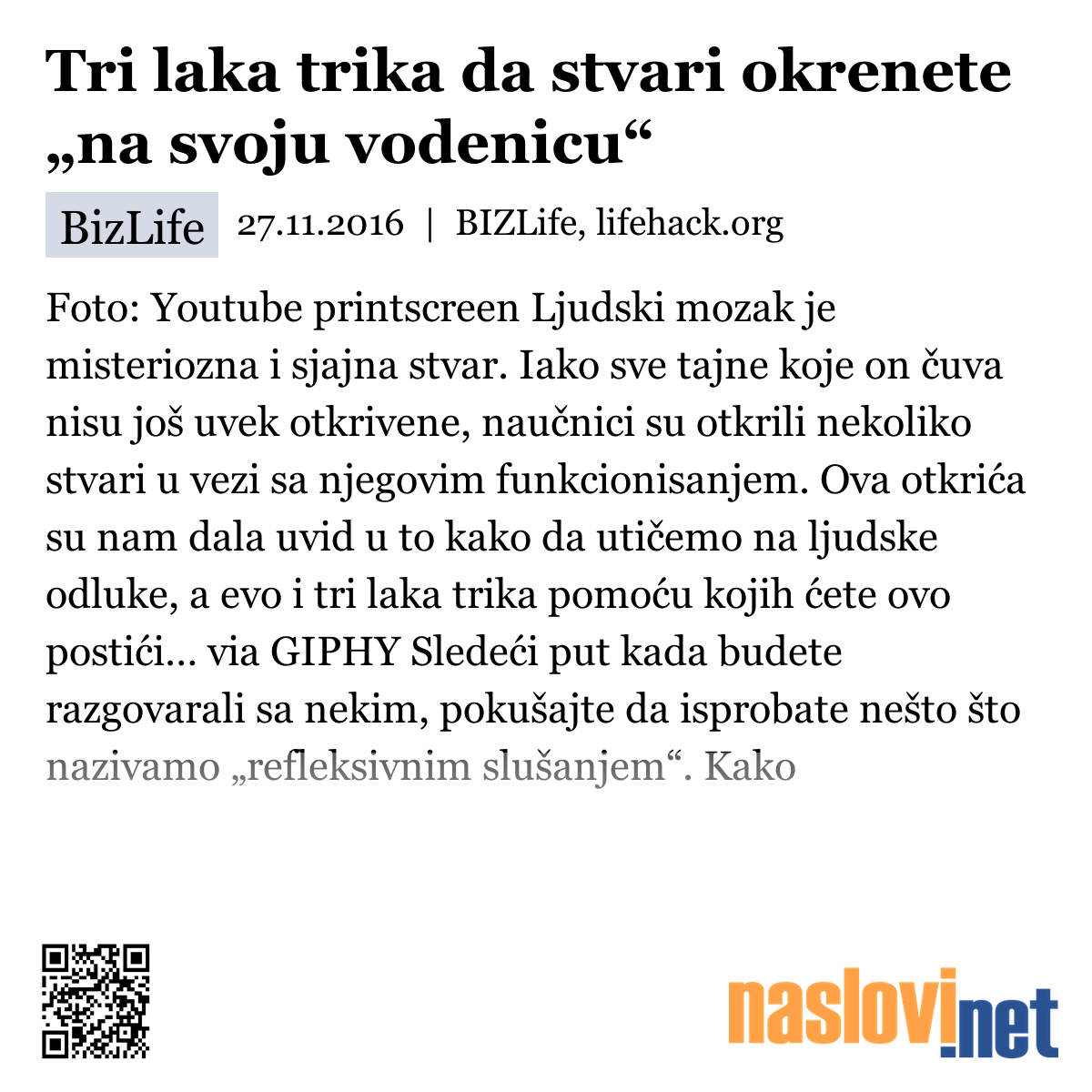 Tri laka trika da stvari okrenete „na svoju vodenicu“

BizLife 27.11.2016 | BIZLife, lifehack.org

Foto: Youtube printscreen Ljudski mozak je misteriozna i sjajna stvar. Iako sve tajne koje on čuva nisu još uvek otkrivene, naučnici su otkrili nekoliko stvari u vezi sa njegovim funkcionisanjem. Ova otkrića su nam dala uvid u to kako da utičemo na ljudske odluke, a evo i tri laka trika pomoću kojih ćete ovo postići... via GIPHY Sledeći put kada budete razgovarali sa nekim, pokušajte da isprobate nešto što nazivamo „refleksivnim slušanjem“. Kako

naslovi.net